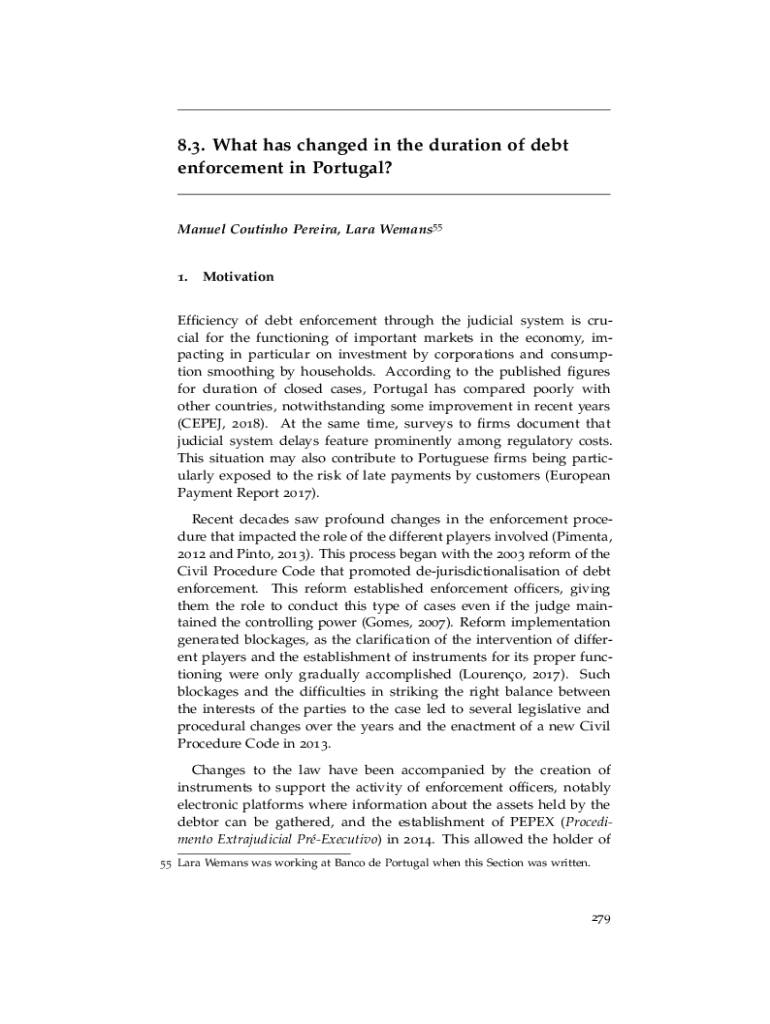 8.3. What has changed in the duration of debt enforcement in Portugal?

Manuel Coutinho Pereira, Lara Wemans$^{55}$

1. Motivation

Efficiency of debt enforcement through the judicial system is crucial for the functioning of important markets in the economy, impacting in particular on investment by corporations and consumption smoothing by households. According to the published figures for duration of closed cases, Portugal has compared poorly with other countries, notwithstanding some improvement in recent years (CEPEJ, 2018). At the same time, surveys to firms document that judicial system delays feature prominently among regulatory costs. This situation may also contribute to Portuguese firms being particularly exposed to the risk of late payments by customers (European Payment Report 2017).

Recent decades saw profound changes in the enforcement procedure that impacted the role of the different players involved (Pimenta, 2012 and Pinto, 2013). This process began with the 2003 reform of the Civil Procedure Code that promoted de-jurisdictionalisation of debt enforcement. This reform established enforcement officers, giving them the role to conduct this type of cases even if the judge maintained the controlling power (Gomes, 2007). Reform implementation generated blockages, as the clarification of the intervention of different players and the establishment of instruments for its proper functioning were only gradually accomplished (Lourenço, 2017). Such blockages and the difficulties in striking the right balance between the interests of the parties to the case led to several legislative and procedural changes over the years and the enactment of a new Civil Procedure Code in 2013.

Changes to the law have been accompanied by the creation of instruments to support the activity of enforcement officers, notably electronic platforms where information about the assets held by the debtor can be gathered, and the establishment of PEPEX (Procedimento Extrajudicial Pré-Executivo) in 2014. This allowed the holder of

55 Lara Wemans was working at Banco de Portugal when this Section was written.

279